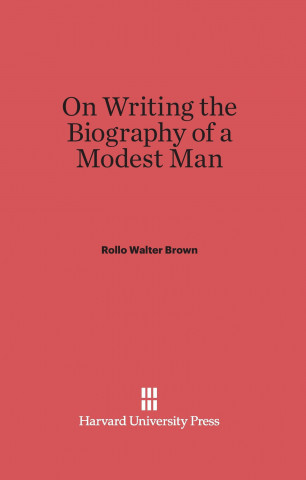 On Writing the Biography of a Modest Man

Rollo Walter Brown

Harvard University Press